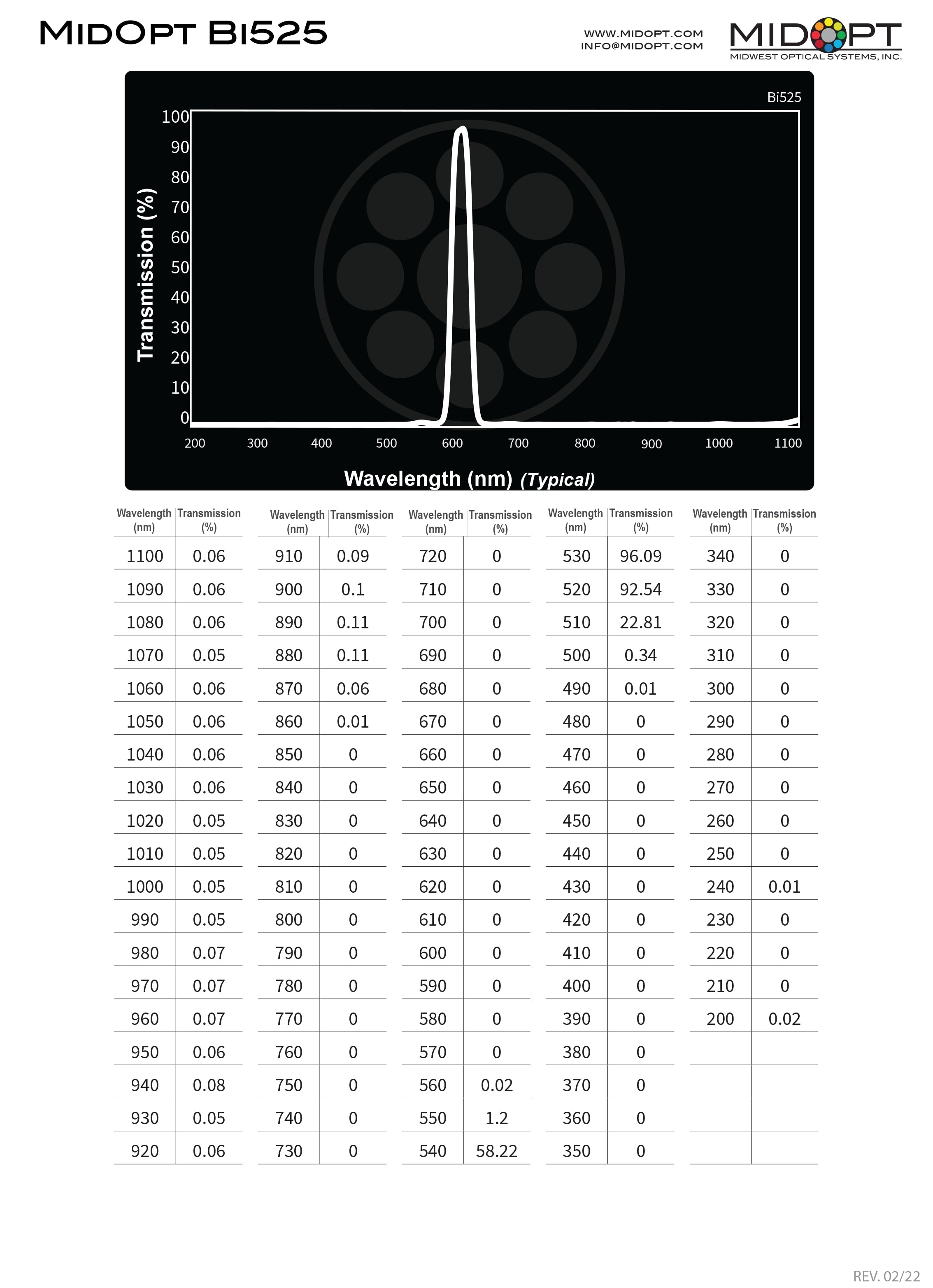 MIDOPT BI525

WWW.MIDOPT.COM
INFO@MIDOPT.COM

MIDOPT
MIDWEST OPTICAL SYSTEMS, INC.

Bi525

Transmission (%)

100
90
80
70
60
50
40
30
20
10
0

200 300 400 500 600 700 800 900 1000 1100

Wavelength (nm) (Typical)

| Wavelength (nm) | Transmission (%) |
|---|---|
| 1100 | 0.06 |
| 1090 | 0.06 |
| 1080 | 0.06 |
| 1070 | 0.05 |
| 1060 | 0.06 |
| 1050 | 0.06 |
| 1040 | 0.06 |
| 1030 | 0.06 |
| 1020 | 0.05 |
| 1010 | 0.05 |
| 1000 | 0.05 |
| 990 | 0.05 |
| 980 | 0.07 |
| 970 | 0.07 |
| 960 | 0.07 |
| 950 | 0.06 |
| 940 | 0.08 |
| 930 | 0.05 |
| 920 | 0.06 |

| Wavelength (nm) | Transmission (%) |
|---|---|
| 910 | 0.09 |
| 900 | 0.1 |
| 890 | 0.11 |
| 880 | 0.11 |
| 870 | 0.06 |
| 860 | 0.01 |
| 850 | 0 |
| 840 | 0 |
| 830 | 0 |
| 820 | 0 |
| 810 | 0 |
| 800 | 0 |
| 790 | 0 |
| 780 | 0 |
| 770 | 0 |
| 760 | 0 |
| 750 | 0 |
| 740 | 0 |
| 730 | 0 |

| Wavelength (nm) | Transmission (%) |
|---|---|
| 720 | 0 |
| 710 | 0 |
| 700 | 0 |
| 690 | 0 |
| 680 | 0 |
| 670 | 0 |
| 660 | 0 |
| 650 | 0 |
| 640 | 0 |
| 630 | 0 |
| 620 | 0 |
| 610 | 0 |
| 600 | 0 |
| 590 | 0 |
| 580 | 0 |
| 570 | 0 |
| 560 | 0.02 |
| 550 | 1.2 |
| 540 | 58.22 |

| Wavelength (nm) | Transmission (%) |
|---|---|
| 530 | 96.09 |
| 520 | 92.54 |
| 510 | 22.81 |
| 500 | 0.34 |
| 490 | 0.01 |
| 480 | 0 |
| 470 | 0 |
| 460 | 0 |
| 450 | 0 |
| 440 | 0 |
| 430 | 0 |
| 420 | 0 |
| 410 | 0 |
| 400 | 0 |
| 390 | 0 |
| 380 | 0 |
| 370 | 0 |
| 360 | 0 |
| 350 | 0 |

| Wavelength (nm) | Transmission (%) |
|---|---|
| 340 | 0 |
| 330 | 0 |
| 320 | 0 |
| 310 | 0 |
| 300 | 0 |
| 290 | 0 |
| 280 | 0 |
| 270 | 0 |
| 260 | 0 |
| 250 | 0 |
| 240 | 0.01 |
| 230 | 0 |
| 220 | 0 |
| 210 | 0 |
| 200 | 0.02 |

REV. 02/22